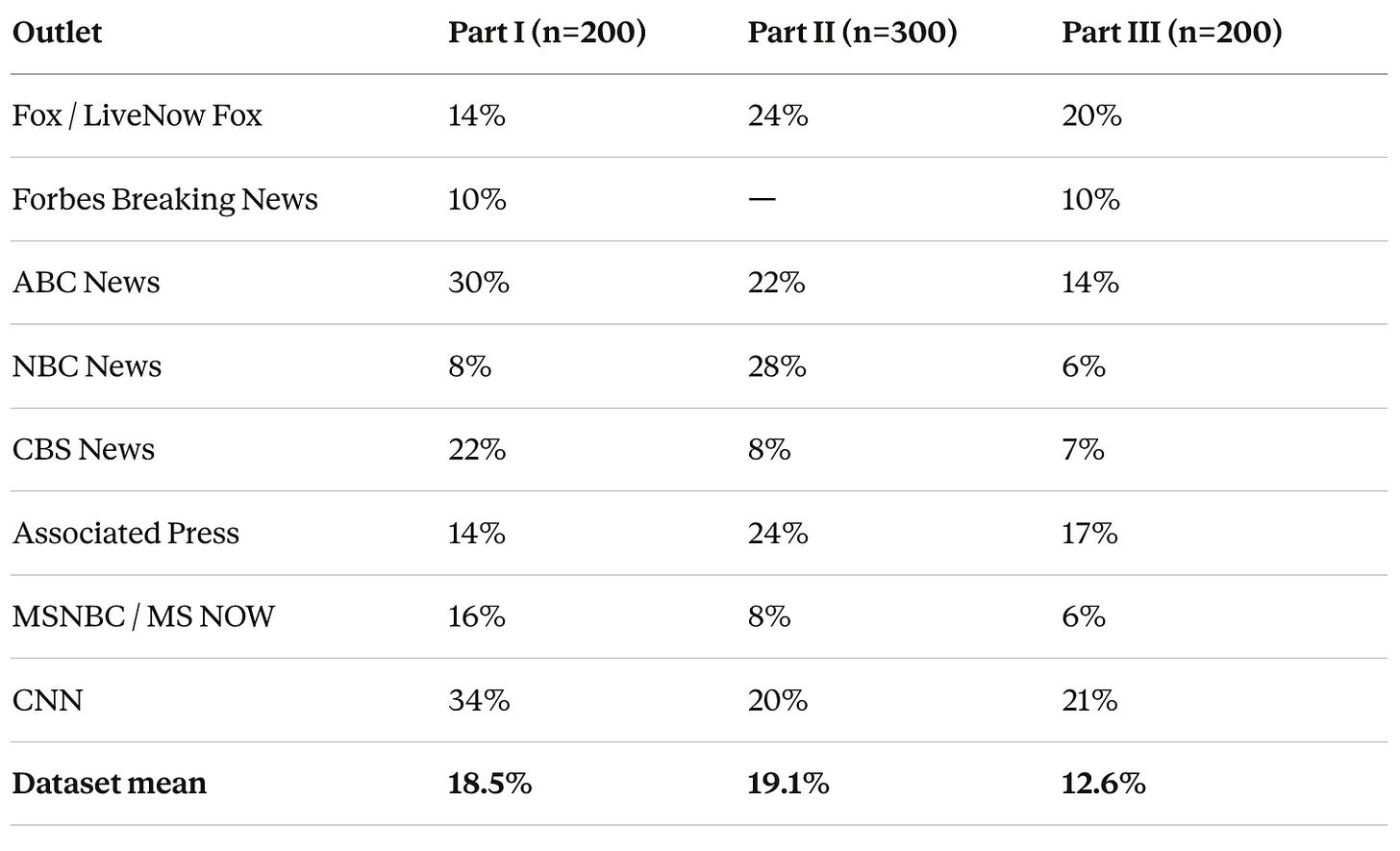 | Outlet | Part I (n=200) | Part II (n=300) | Part III (n=200) |
|---|---|---|---|
| Fox / LiveNow Fox | 14% | 24% | 20% |
| Forbes Breaking News | 10% | — | 10% |
| ABC News | 30% | 22% | 14% |
| NBC News | 8% | 28% | 6% |
| CBS News | 22% | 8% | 7% |
| Associated Press | 14% | 24% | 17% |
| MSNBC / MS NOW | 16% | 8% | 6% |
| CNN | 34% | 20% | 21% |
| Dataset mean | 18.5% | 19.1% | 12.6% |